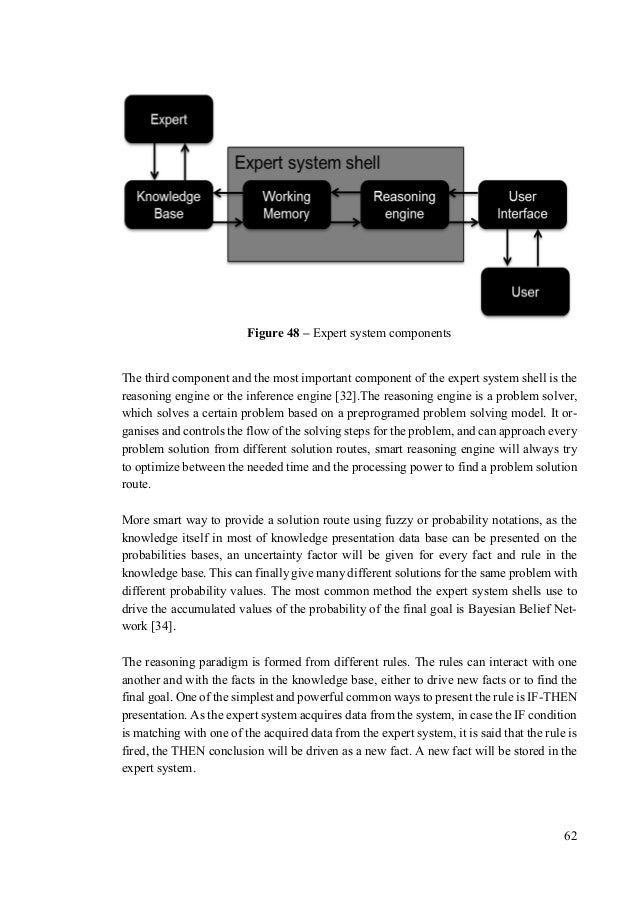 Expert

Expert system shell

Knowledge Base

Working Memory

Reasoning engine

User Interface

User

**Figure 48** – Expert system components

The third component and the most important component of the expert system shell is the reasoning engine or the inference engine [32].The reasoning engine is a problem solver, which solves a certain problem based on a preprogramed problem solving model. It organises and controls the flow of the solving steps for the problem, and can approach every problem solution from different solution routes, smart reasoning engine will always try to optimize between the needed time and the processing power to find a problem solution route.

More smart way to provide a solution route using fuzzy or probability notations, as the knowledge itself in most of knowledge presentation data base can be presented on the probabilities bases, an uncertainty factor will be given for every fact and rule in the knowledge base. This can finally give many different solutions for the same problem with different probability values. The most common method the expert system shells use to drive the accumulated values of the probability of the final goal is Bayesian Belief Network [34].

The reasoning paradigm is formed from different rules. The rules can interact with one another and with the facts in the knowledge base, either to drive new facts or to find the final goal. One of the simplest and powerful common ways to present the rule is IF-THEN presentation. As the expert system acquires data from the system, in case the IF condition is matching with one of the acquired data from the expert system, it is said that the rule is fired, the THEN conclusion will be driven as a new fact. A new fact will be stored in the expert system.

62